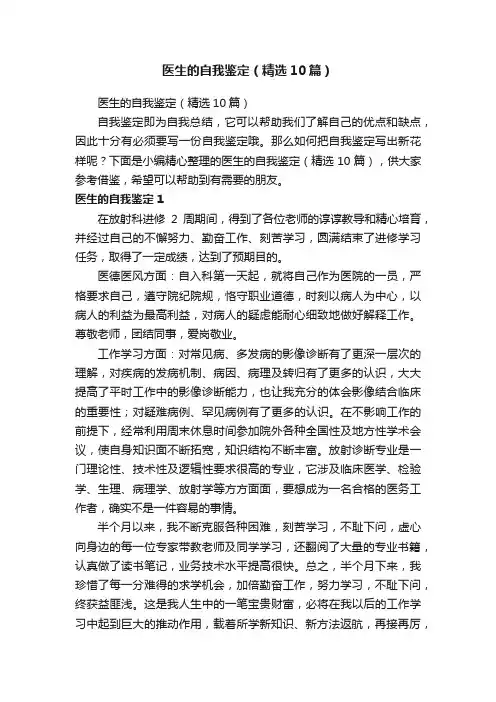 医生的自我鉴定（精选10篇）

医生的自我鉴定（精选10篇）

自我鉴定即为自我总结，它可以帮助我们了解自己的优点和缺点，因此十分有必须要写一份自我鉴定哦。那么如何把自我鉴定写出新花样呢？下面是小编精心整理的医生的自我鉴定（精选10篇），供大家参考借鉴，希望可以帮助到有需要的朋友。

医生的自我鉴定1

在放射科进修 2 周期间，得到了各位老师的谆谆教导和精心培育，并经过自己的不懈努力、勤奋工作、刻苦学习，圆满结束了进修学习任务，取得了一定成绩，达到了预期目的。

医德医风方面：自入科第一天起，就将自己作为医院的一员，严格要求自己，遵守院纪院规，恪守职业道德，时刻以病人为中心，以病人的利益为最高利益，对病人的疑虑能耐心细致地做好解释工作。尊敬老师，团结同事，爱岗敬业。

工作学习方面：对常见病、多发病的影像诊断有了更深一层次的理解，对疾病的发病机制、病因、病理及转归有了更多的认识，大大提高了平时工作中的影像诊断能力，也让我充分的体会影像结合临床的重要性；对疑难病例、罕见病例有了更多的认识。在不影响工作的前提下，经常利用周末休息时间参加院外各种全国性及地方性学术会议，使自身知识面不断拓宽，知识结构不断丰富。放射诊断专业是一门理论性、技术性及逻辑性要求很高的专业，它涉及临床医学、检验学、生理、病理学、放射学等方方面面，要想成为一名合格的医务工作者，确实不是一件容易的事情。

半个月以来，我不断克服各种困难，刻苦学习，不耻下问，虚心向身边的每一位专家带教老师及同学学习，还翻阅了大量的专业书籍，认真做了读书笔记，业务技术水平提高很快。总之，半个月下来，我珍惜了每一分难得的求学机会，加倍勤奋工作，努力学习，不耻下问，终获益匪浅。这是我人生中的一笔宝贵财富，必将在我以后的工作学习中起到巨大的推动作用，载着所学新知识、新方法返航，再接再厉，